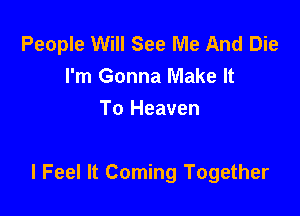 People Will See Me And Die
I'm Gonna Make It
To Heaven

I Feel It Coming Together